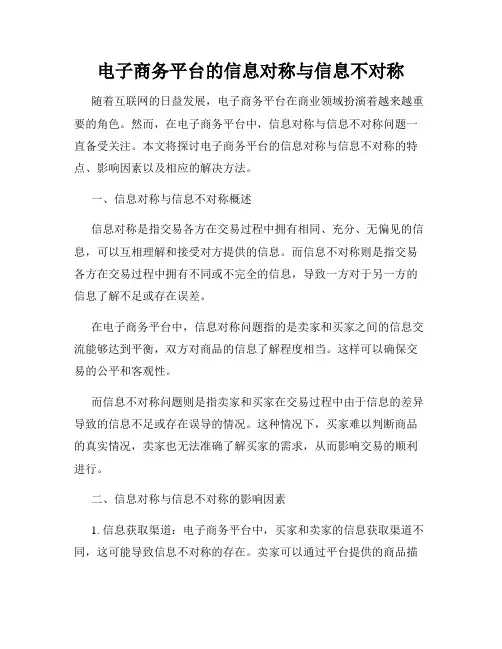 电子商务平台的信息对称与信息不对称

随着互联网的日益发展，电子商务平台在商业领域扮演着越来越重要的角色。然而，在电子商务平台中，信息对称与信息不对称问题一直备受关注。本文将探讨电子商务平台的信息对称与信息不对称的特点、影响因素以及相应的解决方法。

一、信息对称与信息不对称概述

信息对称是指交易各方在交易过程中拥有相同、充分、无偏见的信息，可以互相理解和接受对方提供的信息。而信息不对称则是指交易各方在交易过程中拥有不同或不完全的信息，导致一方对于另一方的信息了解不足或存在误差。

在电子商务平台中，信息对称问题指的是卖家和买家之间的信息交流能够达到平衡，双方对商品的信息了解程度相当。这样可以确保交易的公平和客观性。

而信息不对称问题则是指卖家和买家在交易过程中由于信息的差异导致的信息不足或存在误导的情况。这种情况下，买家难以判断商品的真实情况，卖家也无法准确了解买家的需求，从而影响交易的顺利进行。

二、信息对称与信息不对称的影响因素

1. 信息获取渠道：电子商务平台中，买家和卖家的信息获取渠道不同，这可能导致信息不对称的存在。卖家可以通过平台提供的商品描